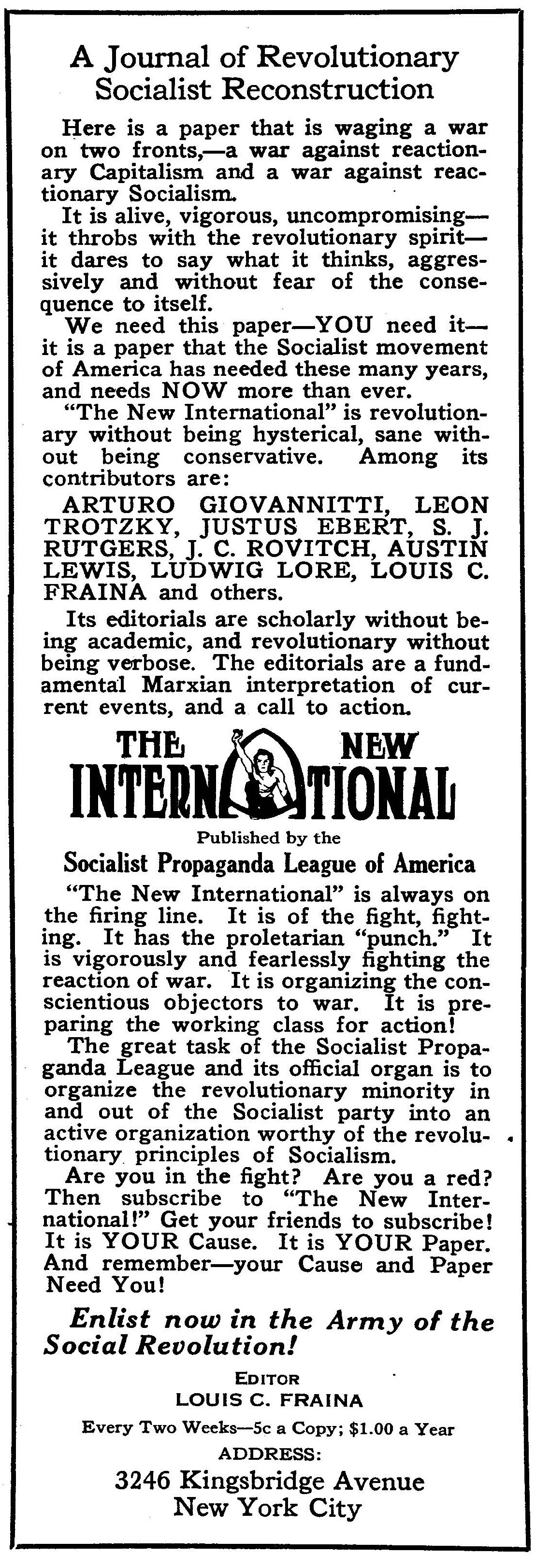 A Journal of Revolutionary Socialist Reconstruction

Here is a paper that is waging a war on two fronts,—a war against reactionary Capitalism and a war against reactionary Socialism.

It is alive, vigorous, uncompromising—it throbs with the revolutionary spirit—it dares to say what it thinks, aggressively and without fear of the consequence to itself.

We need this paper—YOU need it—it is a paper that the Socialist movement of America has needed these many years, and needs NOW more than ever.

"The New International" is revolutionary without being hysterical, sane without being conservative. Among its contributors are:

ARTURO GIOVANNITTI, LEON TROTZKY, JUSTUS EBERT, S. J. RUTGERS, J. C. ROVITCH, AUSTIN LEWIS, LUDWIG LORE, LOUIS C. FRAINA and others.

Its editorials are scholarly without being academic, and revolutionary without being verbose. The editorials are a fundamental Marxian interpretation of current events, and a call to action.

THE NEW INTERNATIONAL

Published by the

Socialist Propaganda League of America

"The New International" is always on the firing line. It is of the fight, fighting. It has the proletarian "punch." It is vigorously and fearlessly fighting the reaction of war. It is organizing the conscientious objectors to war. It is preparing the working class for action!

The great task of the Socialist Propaganda League and its official organ is to organize the revolutionary minority in and out of the Socialist party into an active organization worthy of the revolutionary principles of Socialism.

Are you in the fight? Are you a red? Then subscribe to "The New International!" Get your friends to subscribe! It is YOUR Cause. It is YOUR Paper. And remember—your Cause and Paper Need You!

Enlist now in the Army of the Social Revolution!

EDITOR
LOUIS C. FRAINA

Every Two Weeks—5c a Copy; $1.00 a Year

ADDRESS:
3246 Kingsbridge Avenue
New York City